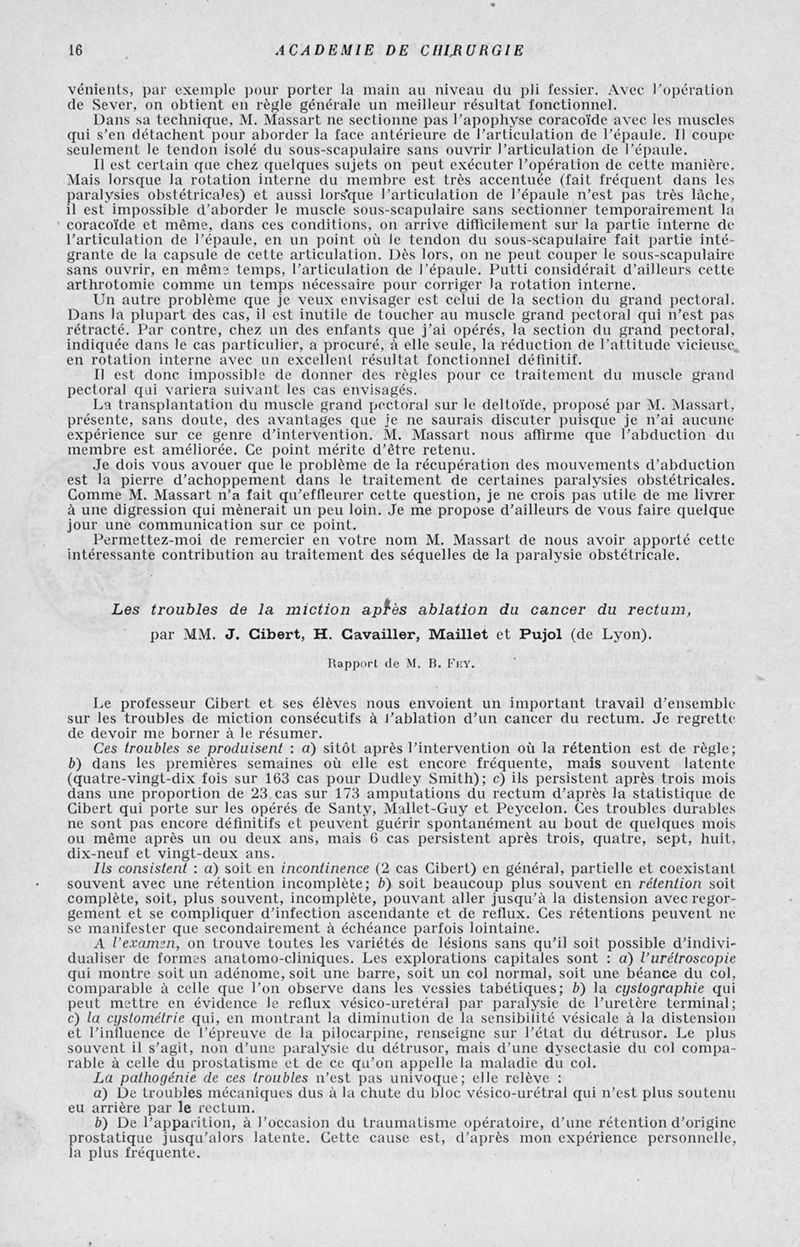 16 ACADEMIE DE CHIRURGIE

vénients, par exemple pour porter la main au niveau du pli fessier. Avec l'opération de Sever, on obtient en règle générale un meilleur résultat fonctionnel.

Dans sa technique, M. Massart ne sectionne pas l'apophyse coracoïde avec les muscles qui s'en détachent pour aborder la face antérieure de l'articulation de l'épaule. Il coupe seulement le tendon isolé du sous-scapulaire sans ouvrir l'articulation de l'épaule.

Il est certain que chez quelques sujets on peut exécuter l'opération de cette manière. Mais lorsque la rotation interne du membre est très accentuée (fait fréquent dans les paralysies obstétricales) et aussi lorsque l'articulation de l'épaule n'est pas très lâche, il est impossible d'aborder le muscle sous-scapulaire sans sectionner temporairement la coracoïde et même, dans ces conditions, on arrive difficilement sur la partie interne de l'articulation de l'épaule, en un point où le tendon du sous-scapulaire fait partie intégrante de la capsule de cette articulation. Dès lors, on ne peut couper le sous-scapulaire sans ouvrir, en même temps, l'articulation de l'épaule. Putti considérait d'ailleurs cette arthrotomie comme un temps nécessaire pour corriger la rotation interne.

Un autre problème que je veux envisager est celui de la section du grand pectoral. Dans la plupart des cas, il est inutile de toucher au muscle grand pectoral qui n'est pas rétracté. Par contre, chez un des enfants que j'ai opérés, la section du grand pectoral, indiquée dans le cas particulier, a procuré, à elle seule, la réduction de l'attitude vicieuse en rotation interne avec un excellent résultat fonctionnel définitif.

Il est donc impossible de donner des règles pour ce traitement du muscle grand pectoral qui variera suivant les cas envisagés.

La transplantation du muscle grand pectoral sur le deltoïde, proposé par M. Massart, présente, sans doute, des avantages que je ne saurais discuter puisque je n'ai aucune expérience sur ce genre d'intervention. M. Massart nous affirme que l'abduction du membre est améliorée. Ce point mérite d'être retenu.

Je dois vous avouer que le problème de la récupération des mouvements d'abduction est la pierre d'achoppement dans le traitement de certaines paralysies obstétricales. Comme M. Massart n'a fait qu'effleurer cette question, je ne crois pas utile de me livrer à une digression qui mènerait un peu loin. Je me propose d'ailleurs de vous faire quelque jour une communication sur ce point.

Permettez-moi de remercier en votre nom M. Massart de nous avoir apporté cette intéressante contribution au traitement des séquelles de la paralysie obstétricale.

Les troubles de la miction après ablation du cancer du rectum,

par MM. J. Cibert, H. Cavailler, Maillet et Pujol (de Lyon).

Rapport de M. B. Fey.

Le professeur Cibert et ses élèves nous envoient un important travail d'ensemble sur les troubles de miction consécutifs à l'ablation d'un cancer du rectum. Je regrette de devoir me borner à le résumer.

Ces troubles se produisent : a) sitôt après l'intervention où la rétention est de règle; b) dans les premières semaines où elle est encore fréquente, mais souvent latente (quatre-vingt-dix fois sur 163 cas pour Dudley Smith); c) ils persistent après trois mois dans une proportion de 23 cas sur 173 amputations du rectum d'après la statistique de Cibert qui porte sur les opérés de Santy, Mallet-Guy et Peycelon. Ces troubles durables ne sont pas encore définitifs et peuvent guérir spontanément au bout de quelques mois ou même après un ou deux ans, mais 6 cas persistent après trois, quatre, sept, huit, dix-neuf et vingt-deux ans.

Ils consistent : a) soit en incontinence (2 cas Cibert) en général, partielle et coexistant souvent avec une rétention incomplète; b) soit beaucoup plus souvent en rétention soit complète, soit, plus souvent, incomplète, pouvant aller jusqu'à la distension avec regorgement et se compliquer d'infection ascendante et de reflux. Ces rétentions peuvent ne se manifester que secondairement à échéance parfois lointaine.

A l'examen, on trouve toutes les variétés de lésions sans qu'il soit possible d'individualiser de formes anatomo-cliniques. Les explorations capitales sont : a) l'urétroscopie qui montre soit un adénome, soit une barre, soit un col normal, soit une béance du col, comparable à celle que l'on observe dans les vessies tabétiques; b) la cystographie qui peut mettre en évidence le reflux vésico-uretéral par paralysie de l'uretère terminal; c) la cystométrie qui, en montrant la diminution de la sensibilité vésicale à la distension et l'influence de l'épreuve de la pilocarpine, renseigne sur l'état du détrusor. Le plus souvent il s'agit, non d'une paralysie du détrusor, mais d'une dysectasie du col comparable à celle du prostatisme et de ce qu'on appelle la maladie du col.

La pathogénie de ces troubles n'est pas univoque; elle relève :

a) De troubles mécaniques dus à la chute du bloc vésico-urétral qui n'est plus soutenu en arrière par le rectum.

b) De l'apparition, à l'occasion du traumatisme opératoire, d'une rétention d'origine prostatique jusqu'alors latente. Cette cause est, d'après mon expérience personnelle, la plus fréquente.